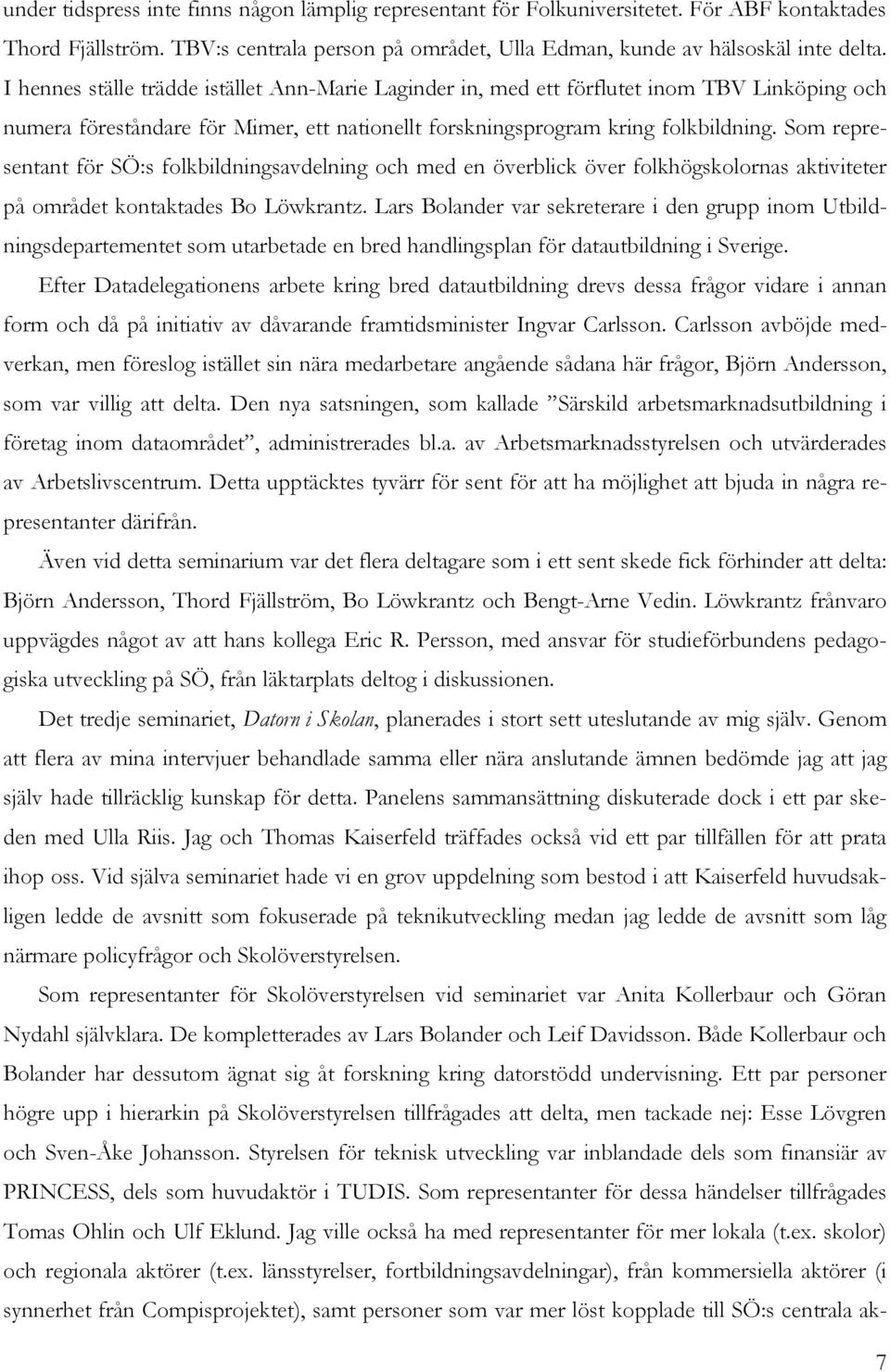 under tidspress inte finns någon lämplig representant för Folkuniversitetet. För ABF kontaktades Thord Fjällström. TBV:s centrala person på området, Ulla Edman, kunde av hälsoskäl inte delta. I hennes ställe trädde istället Ann-Marie Laginder in, med ett förflutet inom TBV Linköping och numera föreståndare för Mimer, ett nationellt forskningsprogram kring folkbildning. Som representant för SÖ:s folkbildningsavdelning och med en överblick över folkhögskolornas aktiviteter på området kontaktades Bo Löwkrantz. Lars Bolander var sekreterare i den grupp inom Utbildningsdepartementet som utarbetade en bred handlingsplan för datautbildning i Sverige.

Efter Datadelegationens arbete kring bred datautbildning drevs dessa frågor vidare i annan form och då på initiativ av dåvarande framtidsminister Ingvar Carlsson. Carlsson avböjde medverkan, men föreslog istället sin nära medarbetare angående sådana här frågor, Björn Andersson, som var villig att delta. Den nya satsningen, som kallade ”Särskild arbetsmarknadsutbildning i företag inom dataområdet”, administrerades bl.a. av Arbetsmarknadsstyrelsen och utvärderades av Arbetslivscentrum. Detta upptäcktes tyvärr för sent för att ha möjlighet att bjuda in några representanter därifrån.

Även vid detta seminarium var det flera deltagare som i ett sent skede fick förhinder att delta: Björn Andersson, Thord Fjällström, Bo Löwkrantz och Bengt-Arne Vedin. Löwkrantz frånvaro uppvägdes något av att hans kollega Eric R. Persson, med ansvar för studieförbundens pedagogiska utveckling på SÖ, från läktarplats deltog i diskussionen.

Det tredje seminariet, Datorn i Skolan, planerades i stort sett uteslutande av mig själv. Genom att flera av mina intervjuer behandlade samma eller nära anslutande ämnen bedömde jag att jag själv hade tillräcklig kunskap för detta. Panelens sammansättning diskuterade dock i ett par skeden med Ulla Riis. Jag och Thomas Kaiserfeld träffades också vid ett par tillfällen för att prata ihop oss. Vid själva seminariet hade vi en grov uppdelning som bestod i att Kaiserfeld huvudsakligen ledde de avsnitt som fokuserade på teknikutveckling medan jag ledde de avsnitt som låg närmare policyfrågor och Skolöverstyrelsen.

Som representanter för Skolöverstyrelsen vid seminariet var Anita Kollerbaur och Göran Nydahl självklara. De kompletterades av Lars Bolander och Leif Davidsson. Både Kollerbaur och Bolander har dessutom ägnat sig åt forskning kring datorstödd undervisning. Ett par personer högre upp i hierarkin på Skolöverstyrelsen tillfrågades att delta, men tackade nej: Esse Lövgren och Sven-Åke Johansson. Styrelsen för teknisk utveckling var inblandade dels som finansiär av PRINCESS, dels som huvudaktör i TUDIS. Som representanter för dessa händelser tillfrågades Tomas Ohlin och Ulf Eklund. Jag ville också ha med representanter för mer lokala (t.ex. skolor) och regionala aktörer (t.ex. länsstyrelser, fortbildningsavdelningar), från kommersiella aktörer (i synnerhet från Compisprojektet), samt personer som var mer löst kopplade till SÖ:s centrala ak-

7